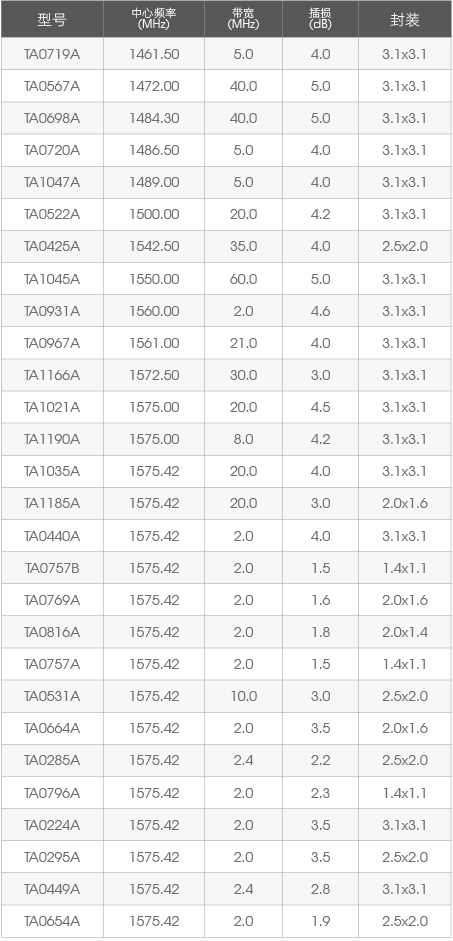 | 型号 | 中心频率(MHz) | 带宽(MHz) | 插损(dB) | 封装 |
|---|---|---|---|---|
| TA0719A | 1461.50 | 5.0 | 4.0 | 3.1x3.1 |
| TA0567A | 1472.00 | 40.0 | 5.0 | 3.1x3.1 |
| TA0698A | 1484.30 | 40.0 | 5.0 | 3.1x3.1 |
| TA0720A | 1486.50 | 5.0 | 4.0 | 3.1x3.1 |
| TA1047A | 1489.00 | 5.0 | 4.0 | 3.1x3.1 |
| TA0522A | 1500.00 | 20.0 | 4.2 | 3.1x3.1 |
| TA0425A | 1542.50 | 35.0 | 4.0 | 2.5x2.0 |
| TA1045A | 1550.00 | 60.0 | 5.0 | 3.1x3.1 |
| TA0931A | 1560.00 | 2.0 | 4.6 | 3.1x3.1 |
| TA0967A | 1561.00 | 21.0 | 4.0 | 3.1x3.1 |
| TA1166A | 1572.50 | 30.0 | 3.0 | 3.1x3.1 |
| TA1021A | 1575.00 | 20.0 | 4.5 | 3.1x3.1 |
| TA1190A | 1575.00 | 8.0 | 4.2 | 3.1x3.1 |
| TA1035A | 1575.42 | 20.0 | 4.0 | 3.1x3.1 |
| TA1185A | 1575.42 | 20.0 | 3.0 | 2.0x1.6 |
| TA0440A | 1575.42 | 2.0 | 4.0 | 3.1x3.1 |
| TA0757B | 1575.42 | 2.0 | 1.5 | 1.4x1.1 |
| TA0769A | 1575.42 | 2.0 | 1.6 | 2.0x1.6 |
| TA0816A | 1575.42 | 2.0 | 1.8 | 2.0x1.4 |
| TA0757A | 1575.42 | 2.0 | 1.5 | 1.4x1.1 |
| TA0531A | 1575.42 | 10.0 | 3.0 | 2.5x2.0 |
| TA0664A | 1575.42 | 2.0 | 3.5 | 2.0x1.6 |
| TA0285A | 1575.42 | 2.4 | 2.2 | 2.5x2.0 |
| TA0796A | 1575.42 | 2.0 | 2.3 | 1.4x1.1 |
| TA0224A | 1575.42 | 2.0 | 3.5 | 3.1x3.1 |
| TA0295A | 1575.42 | 2.0 | 3.5 | 2.5x2.0 |
| TA0449A | 1575.42 | 2.4 | 2.8 | 3.1x3.1 |
| TA0654A | 1575.42 | 2.0 | 1.9 | 2.5x2.0 |